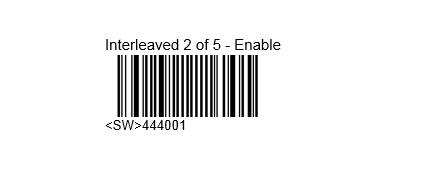 Interleaved 2 of 5 - Enable

<SW>444001